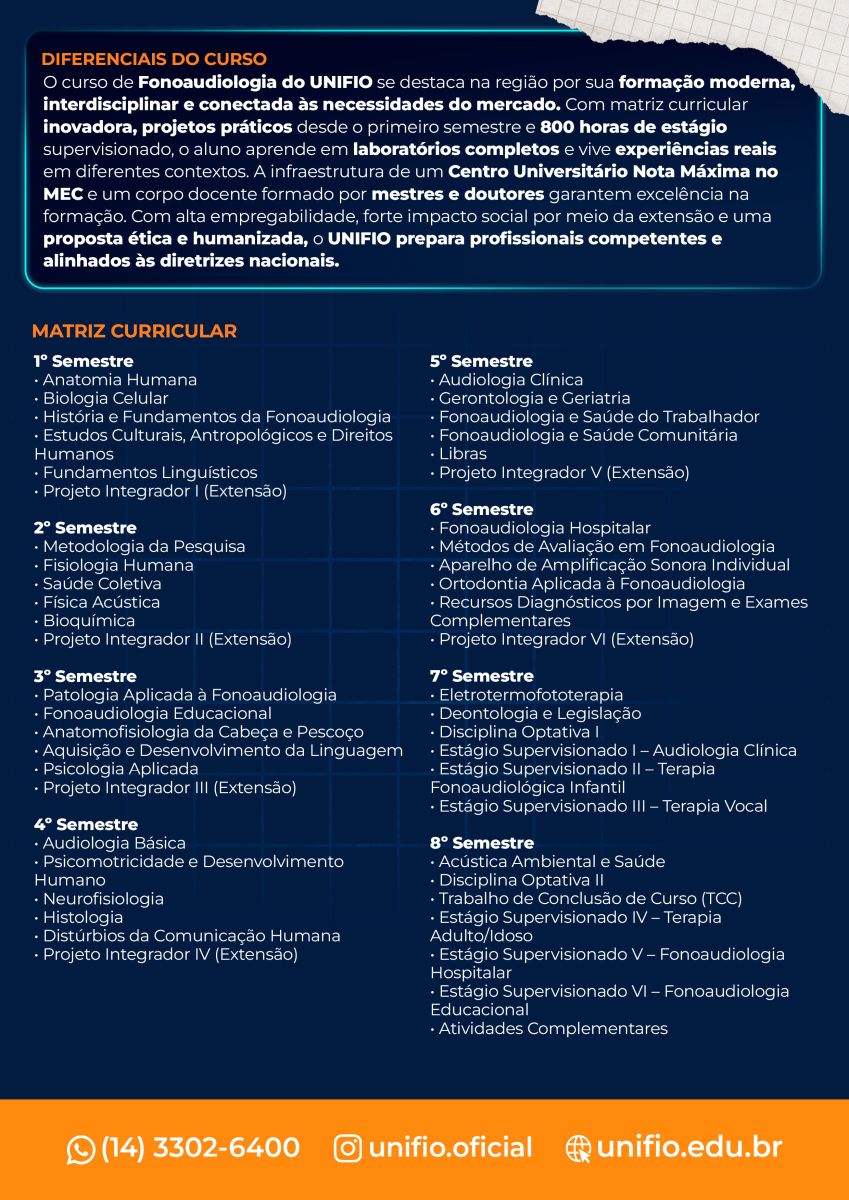 DIFERENCIAIS DO CURSO
O curso de Fonoaudiologia do UNIFIO se destaca na região por sua formação moderna, interdisciplinar e conectada às necessidades do mercado. Com matriz curricular inovadora, projetos práticos desde o primeiro semestre e 800 horas de estágio supervisionado, o aluno aprende em laboratórios completos e vive experiências reais em diferentes contextos. A infraestrutura de um Centro Universitário Nota Máxima no MEC e um corpo docente formado por mestres e doutores garantem excelência na formação. Com alta empregabilidade, forte impacto social por meio da extensão e uma proposta ética e humanizada, o UNIFIO prepara profissionais competentes e alinhados às diretrizes nacionais.

MATRIZ CURRICULAR

1º Semestre
• Anatomia Humana
• Biologia Celular
• História e Fundamentos da Fonoaudiologia
• Estudos Culturais, Antropológicos e Direitos Humanos
• Fundamentos Linguísticos
• Projeto Integrador I (Extensão)

2º Semestre
• Metodologia da Pesquisa
• Fisiologia Humana
• Saúde Coletiva
• Física Acústica
• Bioquímica
• Projeto Integrador II (Extensão)

3º Semestre
• Patologia Aplicada à Fonoaudiologia
• Fonoaudiologia Educacional
• Anatomofisiologia da Cabeça e Pescoço
• Aquisição e Desenvolvimento da Linguagem
• Psicologia Aplicada
• Projeto Integrador III (Extensão)

4º Semestre
• Audiologia Básica
• Psicomotricidade e Desenvolvimento Humano
• Neurofisiologia
• Histologia
• Distúrbios da Comunicação Humana
• Projeto Integrador IV (Extensão)

5º Semestre
• Audiologia Clínica
• Gerontologia e Geriatria
• Fonoaudiologia e Saúde do Trabalhador
• Fonoaudiologia e Saúde Comunitária
• Libras
• Projeto Integrador V (Extensão)

6º Semestre
• Fonoaudiologia Hospitalar
• Métodos de Avaliação em Fonoaudiologia
• Aparelho de Amplificação Sonora Individual
• Ortodontia Aplicada à Fonoaudiologia
• Recursos Diagnósticos por Imagem e Exames Complementares
• Projeto Integrador VI (Extensão)

7º Semestre
• Eletrotermofototerapia
• Deontologia e Legislação
• Disciplina Optativa I
• Estágio Supervisionado I – Audiologia Clínica
• Estágio Supervisionado II – Terapia Fonoaudiológica Infantil
• Estágio Supervisionado III – Terapia Vocal

8º Semestre
• Acústica Ambiental e Saúde
• Disciplina Optativa II
• Trabalho de Conclusão de Curso (TCC)
• Estágio Supervisionado IV – Terapia Adulto/Idoso
• Estágio Supervisionado V – Fonoaudiologia Hospitalar
• Estágio Supervisionado VI – Fonoaudiologia Educacional
• Atividades Complementares

(14) 3302-6400 unifio.oficial unifio.edu.br